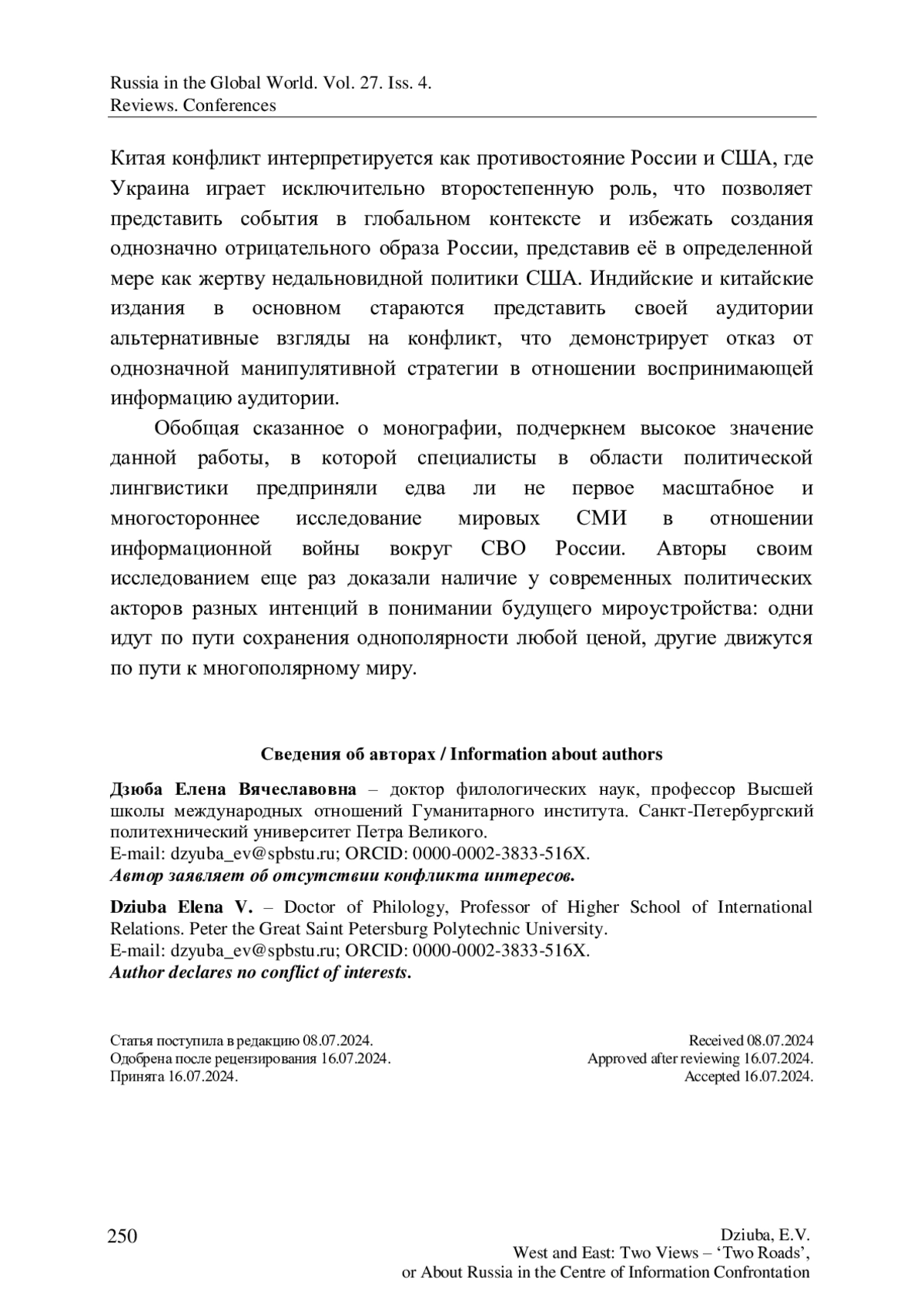 Russia in the Global World. Vol. 27. Iss. 4.
Reviews. Conferences

Китая конфликт интерпретируется как противостояние России и США, где Украина играет исключительно второстепенную роль, что позволяет представить события в глобальном контексте и избежать создания однозначно отрицательного образа России, представив её в определенной мере как жертву недальновидной политики США. Индийские и китайские издания в основном стараются представить своей аудитории альтернативные взгляды на конфликт, что демонстрирует отказ от однозначной манипулятивной стратегии в отношении воспринимающей информацию аудитории.

Обобщая сказанное о монографии, подчеркнем высокое значение данной работы, в которой специалисты в области политической лингвистики предприняли едва ли не первое масштабное и многостороннее исследование мировых СМИ в отношении информационной войны вокруг СВО России. Авторы своим исследованием еще раз доказали наличие у современных политических акторов разных интенций в понимании будущего мироустройства: одни идут по пути сохранения однополярности любой ценой, другие движутся по пути к многополярному миру.

Сведения об авторах / Information about authors

Дзюба Елена Вячеславовна – доктор филологических наук, профессор Высшей школы международных отношений Гуманитарного института. Санкт-Петербургский политехнический университет Петра Великого.
E-mail: dzyuba_ev@spbstu.ru; ORCID: 0000-0002-3833-516X.
Автор заявляет об отсутствии конфликта интересов.

Dziuba Elena V. – Doctor of Philology, Professor of Higher School of International Relations. Peter the Great Saint Petersburg Polytechnic University.
E-mail: dzyuba_ev@spbstu.ru; ORCID: 0000-0002-3833-516X.
Author declares no conflict of interests.

Статья поступила в редакцию 08.07.2024.
Одобрена после рецензирования 16.07.2024.
Принята 16.07.2024.

Received 08.07.2024
Approved after reviewing 16.07.2024.
Accepted 16.07.2024.

250

Dziuba, E.V.
West and East: Two Views – ‘Two Roads’,
or About Russia in the Centre of Information Confrontation